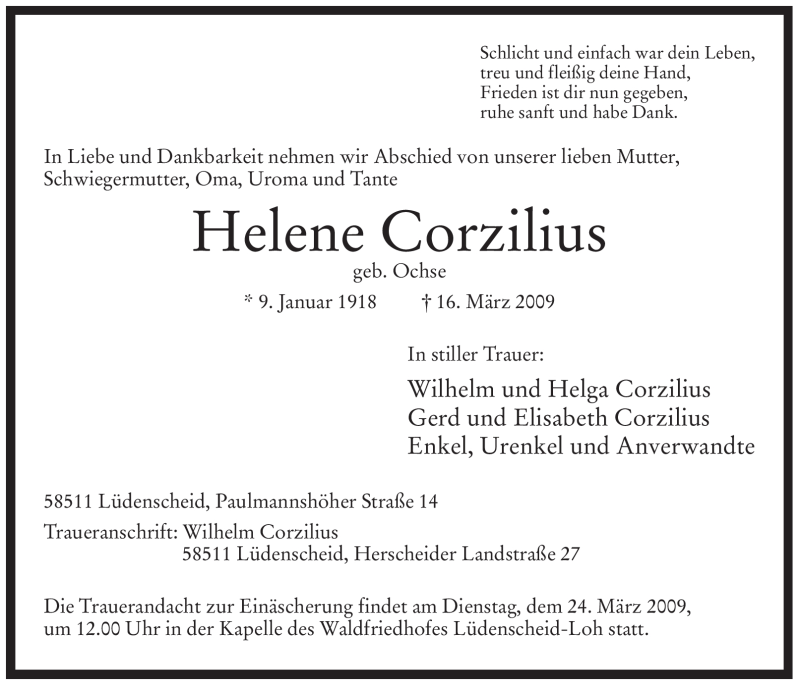 Schlicht und einfach war dein Leben,
treu und fleißig deine Hand,
Frieden ist dir nun gegeben,
ruhe sanft und habe Dank.

In Liebe und Dankbarkeit nehmen wir Abschied von unserer lieben Mutter, Schwiegermutter, Oma, Uroma und Tante

Helene Corzilius
geb. Ochse
* 9. Januar 1918 † 16. März 2009

In stiller Trauer:
Wilhelm und Helga Corzilius
Gerd und Elisabeth Corzilius
Enkel, Urenkel und Anverwandte

58511 Lüdenscheid, Paulmannshöher Straße 14

Traueranschrift: Wilhelm Corzilius
58511 Lüdenscheid, Herscheider Landstraße 27

Die Trauerandacht zur Einäscherung findet am Dienstag, dem 24. März 2009, um 12.00 Uhr in der Kapelle des Waldfriedhofes Lüdenscheid-Loh statt.